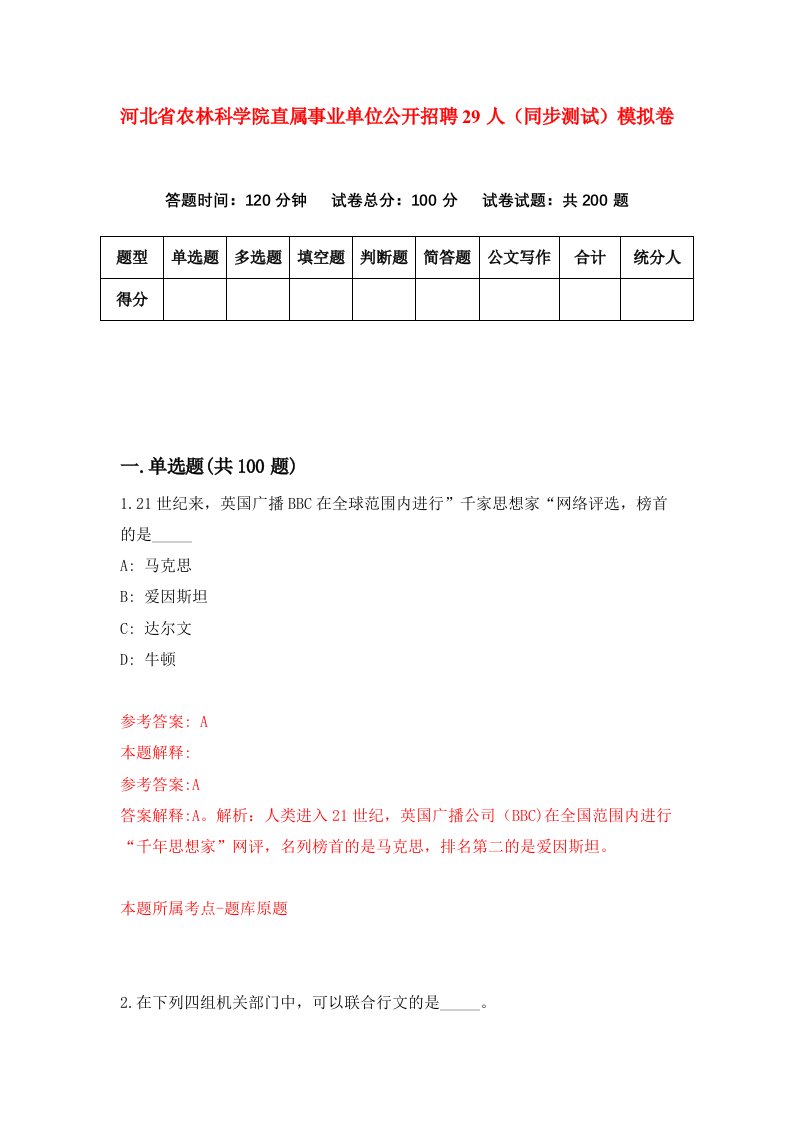 河北省农林科学院直属事业单位公开招聘29人（同步测试）模拟卷

答题时间：120分钟　试卷总分：100分　试卷试题：共200题

| 题型 | 单选题 | 多选题 | 填空题 | 判断题 | 简答题 | 公文写作 | 合计 | 统分人 |
|---|---|---|---|---|---|---|---|---|
| 得分 | | | | | | | | |

一.单选题(共100题)

1.21世纪来，英国广播BBC在全球范围内进行”千家思想家“网络评选，榜首的是_____

A: 马克思

B: 爱因斯坦

C: 达尔文

D: 牛顿

参考答案: A

本题解释:

参考答案:A

答案解释:A。解析：人类进入21世纪，英国广播公司（BBC)在全国范围内进行“千年思想家”网评，名列榜首的是马克思，排名第二的是爱因斯坦。

本题所属考点-题库原题

2.在下列四组机关部门中，可以联合行文的是_____。